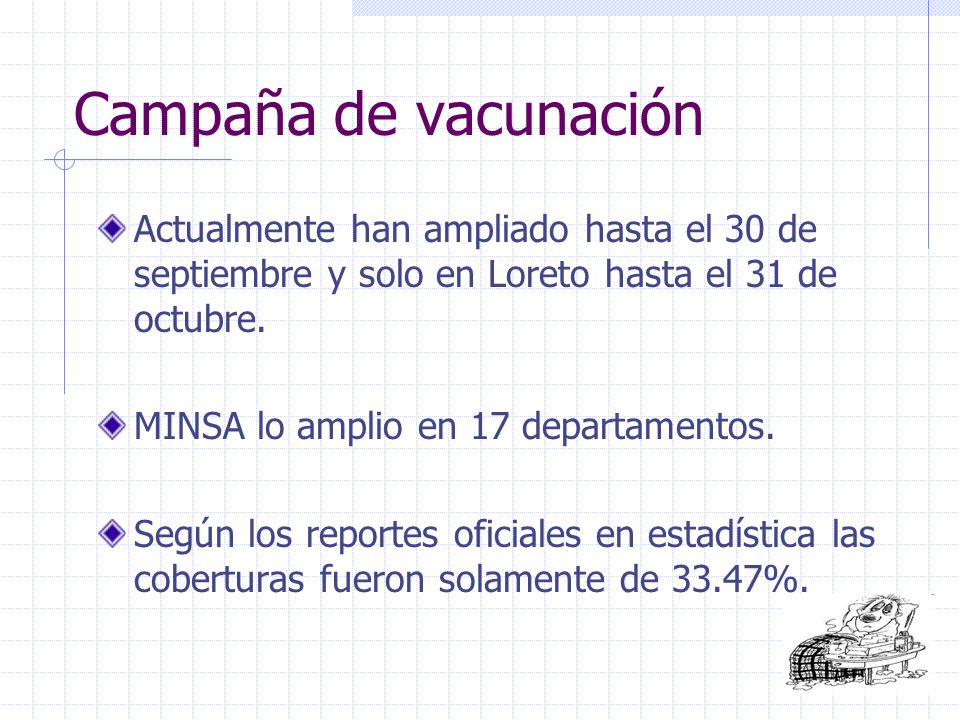 Campaña de vacunación

Actualmente han ampliado hasta el 30 de septiembre y solo en Loreto hasta el 31 de octubre.

MINSA lo amplio en 17 departamentos.

Según los reportes oficiales en estadística las coberturas fueron solamente de 33.47%.